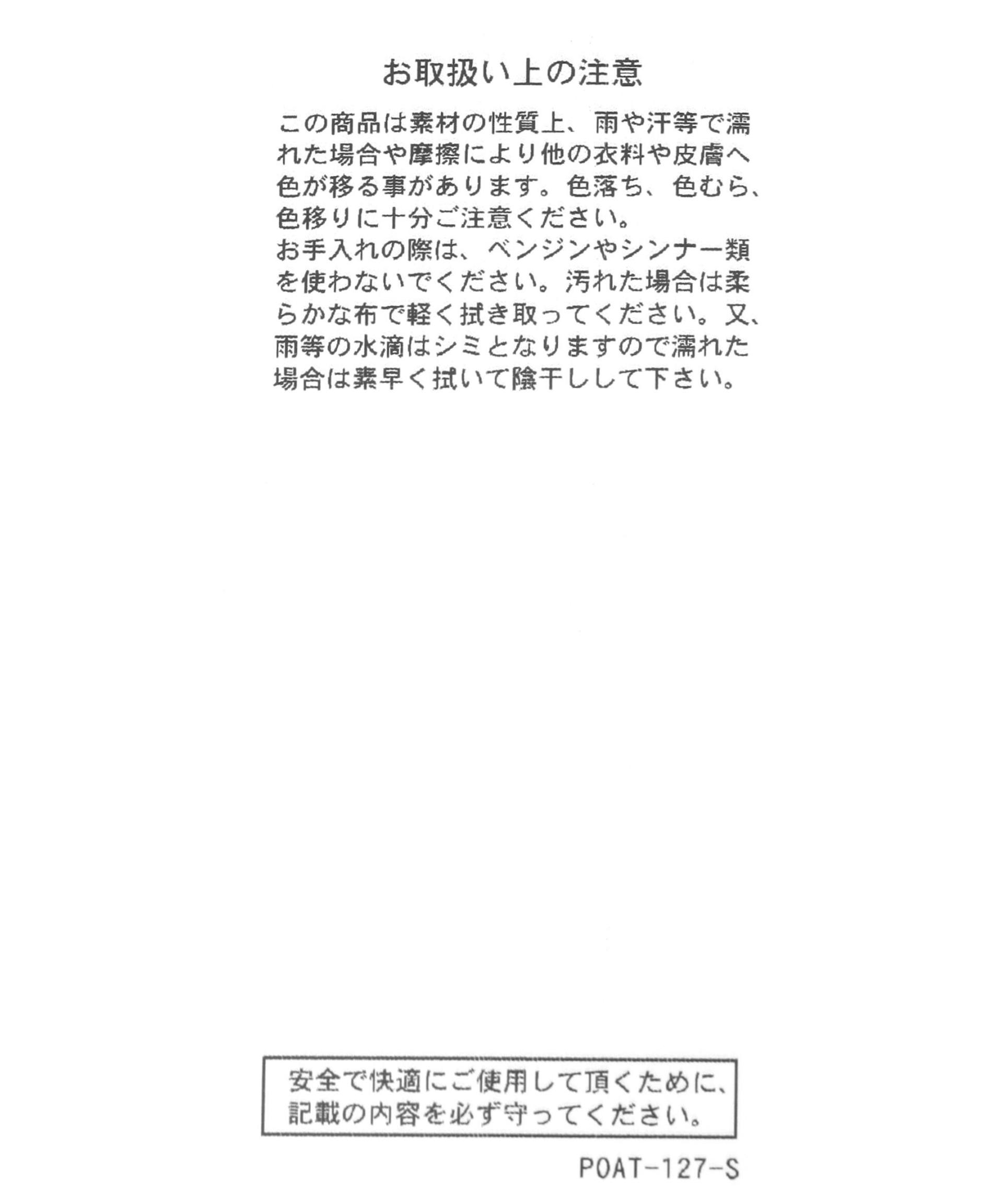 お取扱い上の注意

この商品は素材の性質上、雨や汗等で濡れた場合や摩擦により他の衣料や皮膚へ色が移る事があります。色落ち、色むら、色移りに十分ご注意ください。
お手入れの際は、ベンジンやシンナー類を使わないでください。汚れた場合は柔らかな布で軽く拭き取ってください。又、雨等の水滴はシミとなりますので濡れた場合は素早く拭いて陰干しして下さい。

安全で快適にご使用して頂くために、記載の内容を必ず守ってください。

POAT-127-S